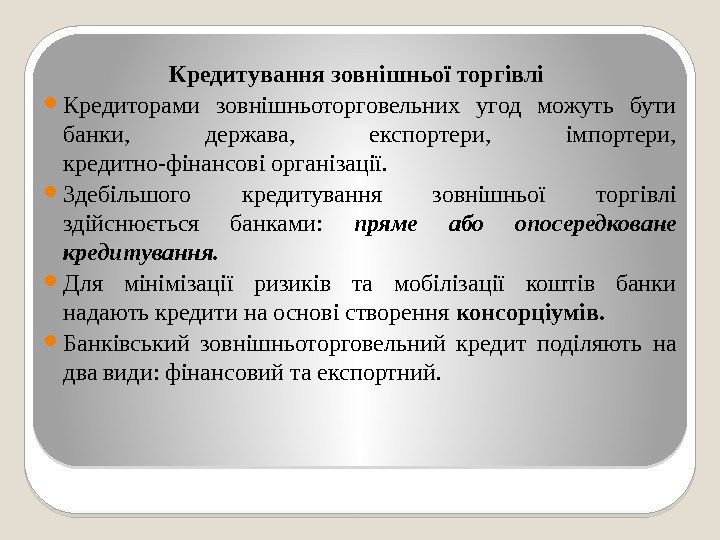 Кредитування зовнішньої торгівлі

• Кредиторами зовнішньоторговельних угод можуть бути банки, держава, експортери, імпортери, кредитно-фінансові організації.

• Здебільшого кредитування зовнішньої торгівлі здійснюється банками: пряме або опосередковане кредитування.

• Для мінімізації ризиків та мобілізації коштів банки надають кредити на основі створення консорціумів.

• Банківський зовнішньоторговельний кредит поділяють на два види: фінансовий та експортний.